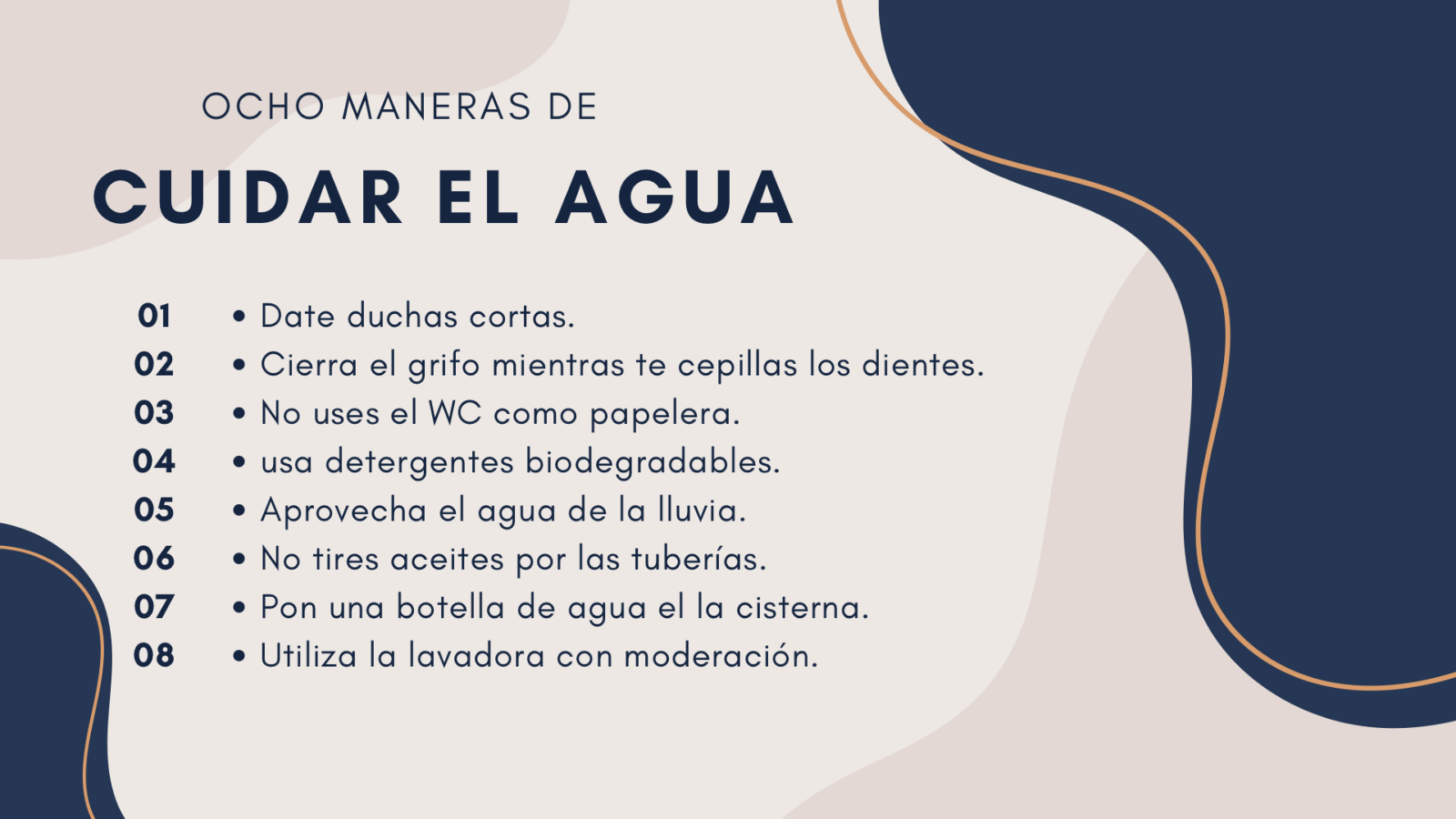 OCHO MANERAS DE

CUIDAR EL AGUA

01 • Date duchas cortas.
02 • Cierra el grifo mientras te cepillas los dientes.
03 • No uses el WC como papelera.
04 • usa detergentes biodegradables.
05 • Aprovecha el agua de la lluvia.
06 • No tires aceites por las tuberías.
07 • Pon una botella de agua el la cisterna.
08 • Utiliza la lavadora con moderación.